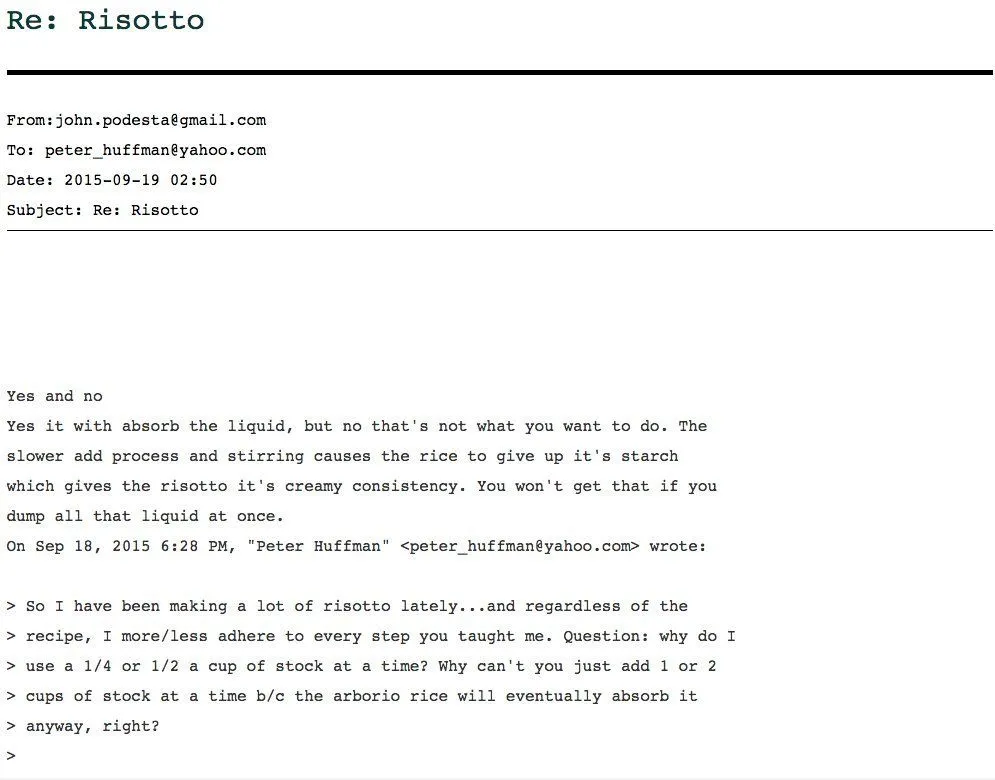 Re: Risotto

From:john.podesta@gmail.com
To: peter_huffman@yahoo.com
Date: 2015-09-19 02:50
Subject: Re: Risotto

Yes and no
Yes it with absorb the liquid, but no that's not what you want to do. The slower add process and stirring causes the rice to give up it's starch which gives the risotto it's creamy consistency. You won't get that if you dump all that liquid at once.
On Sep 18, 2015 6:28 PM, "Peter Huffman" <peter_huffman@yahoo.com> wrote:

> So I have been making a lot of risotto lately...and regardless of the
> recipe, I more/less adhere to every step you taught me. Question: why do I
> use a 1/4 or 1/2 a cup of stock at a time? Why can't you just add 1 or 2
> cups of stock at a time b/c the arborio rice will eventually absorb it
> anyway, right?
>